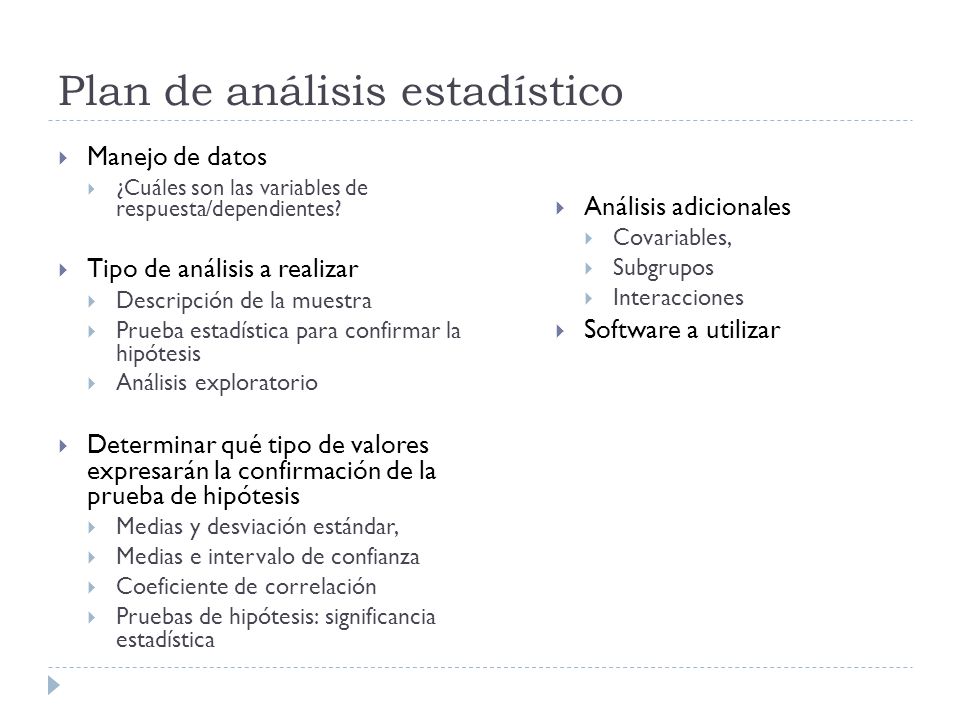 Plan de análisis estadístico

Manejo de datos
¿Cuáles son las variables de respuesta/dependientes?

Tipo de análisis a realizar
Descripción de la muestra
Prueba estadística para confirmar la hipótesis
Análisis exploratorio

Determinar qué tipo de valores expresarán la confirmación de la prueba de hipótesis
Medias y desviación estándar,
Medias e intervalo de confianza
Coeficiente de correlación
Pruebas de hipótesis: significancia estadística

Análisis adicionales
Covariables,
Subgrupos
Interacciones
Software a utilizar